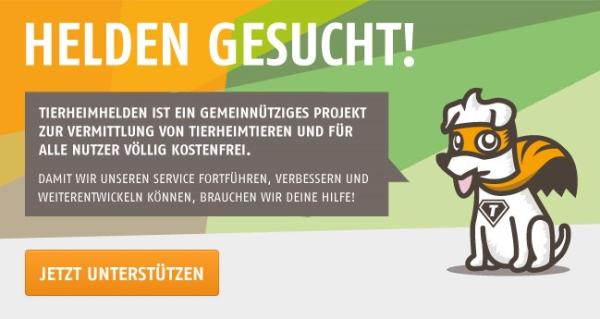 HELDEN GESUCHT!

TIERHEIMHELDEN IST EIN GEMEINNÜTZIGES PROJEKT ZUR VERMITTLUNG VON TIERHEIMTIEREN UND FÜR ALLE NUTZER VÖLLIG KOSTENFREI.

DAMIT WIR UNSEREN SERVICE FORTFÜHREN, VERBESSERN UND WEITERENTWICKELN KÖNNEN, BRAUCHEN WIR DEINE HILFE!

T

JETZT UNTERSTÜTZEN